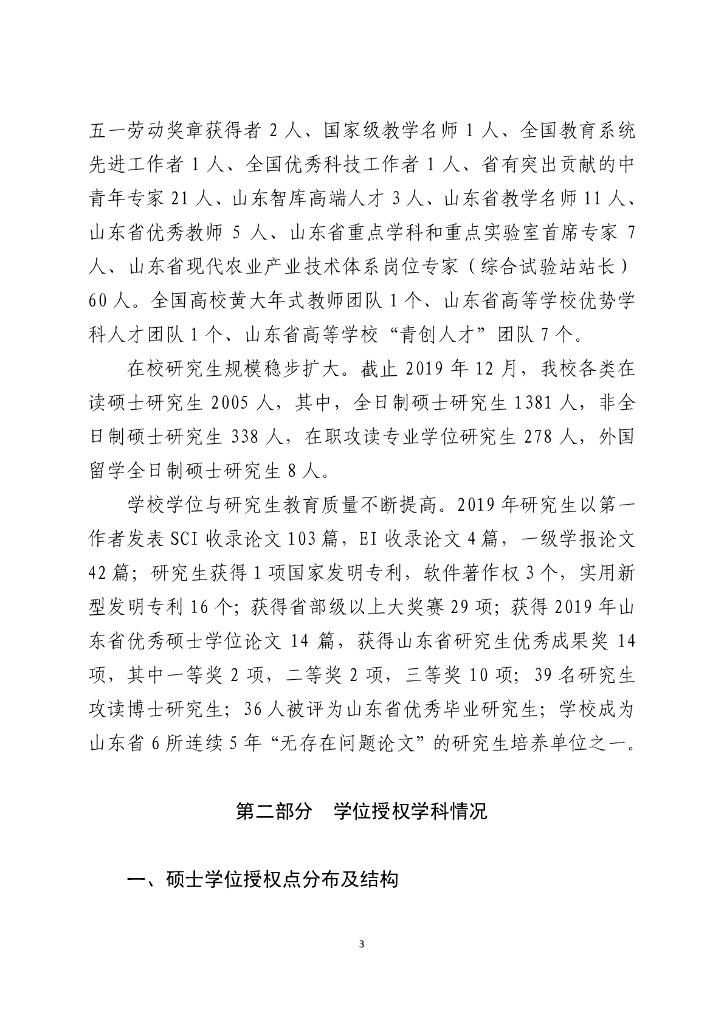 五一劳动奖章获得者 2 人、国家级教学名师 1 人、全国教育系统先进工作者 1 人、全国优秀科技工作者 1 人、省有突出贡献的中青年专家 21 人、山东智库高端人才 3 人、山东省教学名师 11 人、山东省优秀教师 5 人、山东省重点学科和重点实验室首席专家 7 人、山东省现代农业产业技术体系岗位专家（综合试验站站长）60 人。全国高校黄大年式教师团队 1 个、山东省高等学校优势学科人才团队 1 个、山东省高等学校“青创人才”团队 7 个。

在校研究生规模稳步扩大。截止 2019 年 12 月，我校各类在读硕士研究生 2005 人，其中，全日制硕士研究生 1381 人，非全日制硕士研究生 338 人，在职攻读专业学位研究生 278 人，外国留学全日制硕士研究生 8 人。

学校学位与研究生教育质量不断提高。2019 年研究生以第一作者发表 SCI 收录论文 103 篇，EI 收录论文 4 篇，一级学报论文 42 篇；研究生获得 1 项国家发明专利，软件著作权 3 个，实用新型发明专利 16 个；获得省部级以上大奖赛 29 项；获得 2019 年山东省优秀硕士学位论文 14 篇，获得山东省研究生优秀成果奖 14 项，其中一等奖 2 项，二等奖 2 项，三等奖 10 项；39 名研究生攻读博士研究生；36 人被评为山东省优秀毕业研究生；学校成为山东省 6 所连续 5 年“无存在问题论文”的研究生培养单位之一。

第二部分　学位授权学科情况

一、硕士学位授权点分布及结构

3